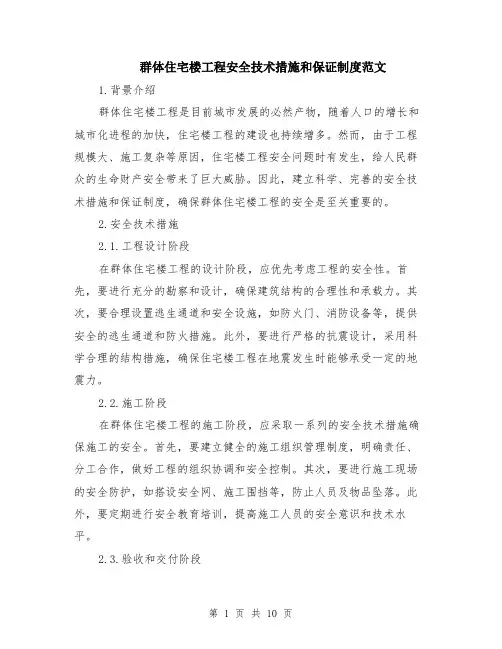 群体住宅楼工程安全技术措施和保证制度范文

1.背景介绍

群体住宅楼工程是目前城市发展的必然产物，随着人口的增长和城市化进程的加快，住宅楼工程的建设也持续增多。然而，由于工程规模大、施工复杂等原因，住宅楼工程安全问题时有发生，给人民群众的生命财产安全带来了巨大威胁。因此，建立科学、完善的安全技术措施和保证制度，确保群体住宅楼工程的安全是至关重要的。

2.安全技术措施

2.1.工程设计阶段

在群体住宅楼工程的设计阶段，应优先考虑工程的安全性。首先，要进行充分的勘察和设计，确保建筑结构的合理性和承载力。其次，要合理设置逃生通道和安全设施，如防火门、消防设备等，提供安全的逃生通道和防火措施。此外，要进行严格的抗震设计，采用科学合理的结构措施，确保住宅楼工程在地震发生时能够承受一定的地震力。

2.2.施工阶段

在群体住宅楼工程的施工阶段，应采取一系列的安全技术措施确保施工的安全。首先，要建立健全的施工组织管理制度，明确责任、分工合作，做好工程的组织协调和安全控制。其次，要进行施工现场的安全防护，如搭设安全网、施工围挡等，防止人员及物品坠落。此外，要定期进行安全教育培训，提高施工人员的安全意识和技术水平。

2.3.验收和交付阶段

第 1 页 共 10 页